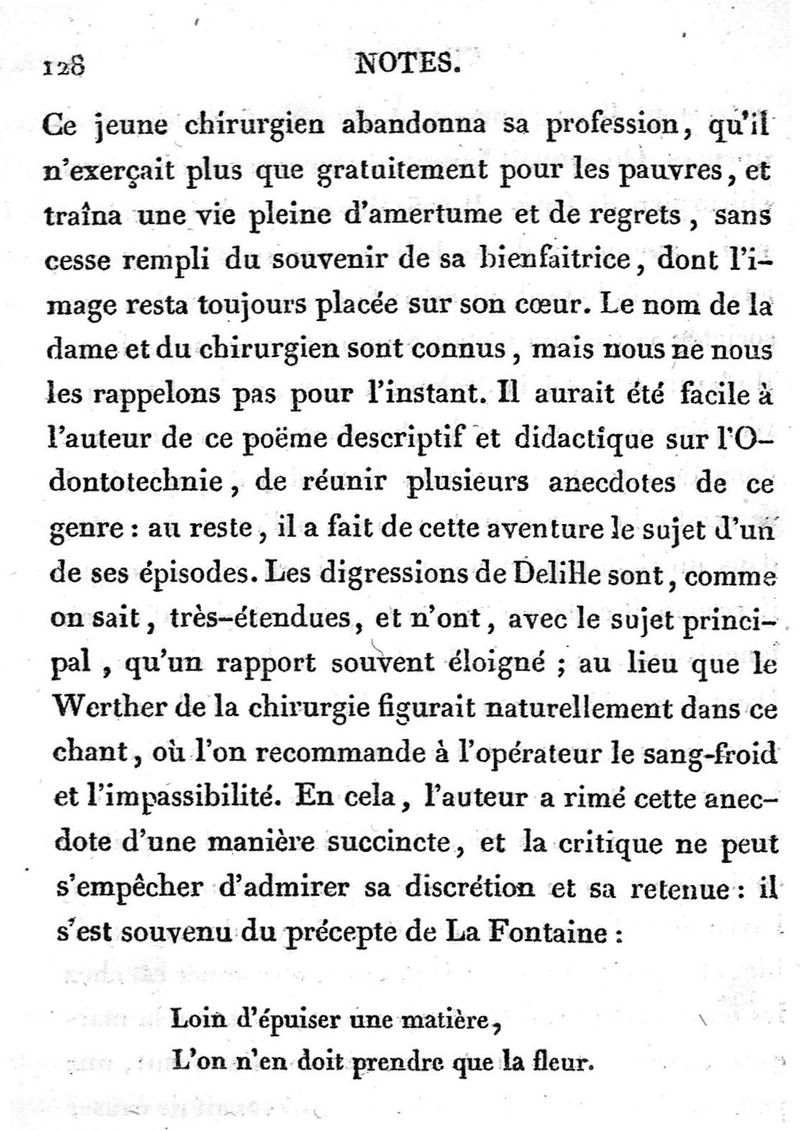 128 NOTES.

Ce jeune chirurgien abandonna sa profession, qu'il n'exerçait plus que gratuitement pour les pauvres, et traîna une vie pleine d'amertume et de regrets, sans cesse rempli du souvenir de sa bienfaitrice, dont l'image resta toujours placée sur son cœur. Le nom de la dame et du chirurgien sont connus, mais nous ne nous les rappelons pas pour l'instant. Il aurait été facile à l'auteur de ce poëme descriptif et didactique sur l'Odontotechnie, de réunir plusieurs anecdotes de ce genre : au reste, il a fait de cette aventure le sujet d'un de ses épisodes. Les digressions de Delille sont, comme on sait, très-étendues, et n'ont, avec le sujet principal, qu'un rapport souvent éloigné ; au lieu que le Werther de la chirurgie figurait naturellement dans ce chant, où l'on recommande à l'opérateur le sang-froid et l'impassibilité. En cela, l'auteur a rimé cette anecdote d'une manière succincte, et la critique ne peut s'empêcher d'admirer sa discrétion et sa retenue : il s'est souvenu du précepte de La Fontaine :

Loin d'épuiser une matière,
L'on n'en doit prendre que la fleur.